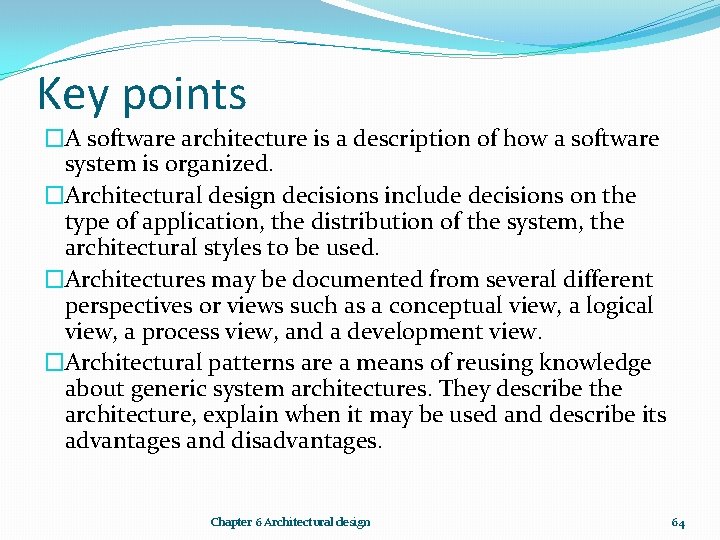 Key points

□A software architecture is a description of how a software system is organized.

□Architectural design decisions include decisions on the type of application, the distribution of the system, the architectural styles to be used.

□Architectures may be documented from several different perspectives or views such as a conceptual view, a logical view, a process view, and a development view.

□Architectural patterns are a means of reusing knowledge about generic system architectures. They describe the architecture, explain when it may be used and describe its advantages and disadvantages.

Chapter 6 Architectural design

64